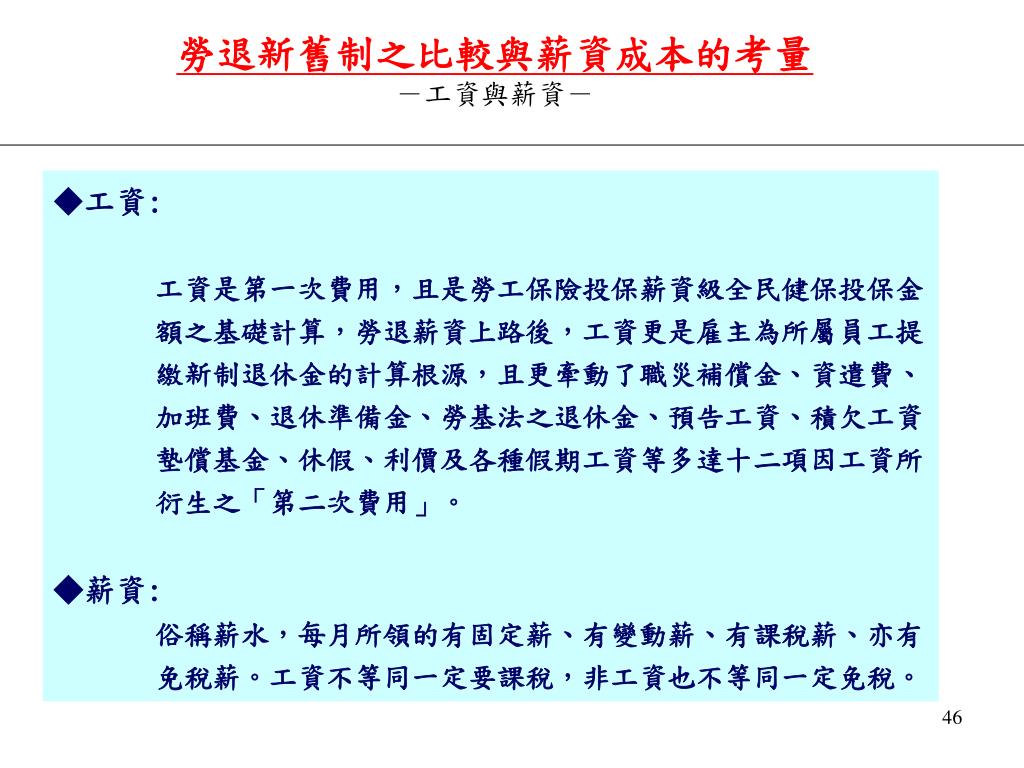 勞退新舊制之比較與薪資成本的考量

－工資與薪資－

◆工資:

工資是第一次費用，且是勞工保險投保薪資級全民健保投保金額之基礎計算，勞退薪資上路後，工資更是雇主為所屬員工提繳新制退休金的計算根源，且更牽動了職災補償金、資遣費、加班費、退休準備金、勞基法之退休金、預告工資、積欠工資墊償基金、休假、利價及各種假期工資等多達十二項因工資所衍生之「第二次費用」。

◆薪資:

俗稱薪水，每月所領的有固定薪、有變動薪、有課稅薪、亦有免稅薪。工資不等同一定要課稅，非工資也不等同一定免稅。

46